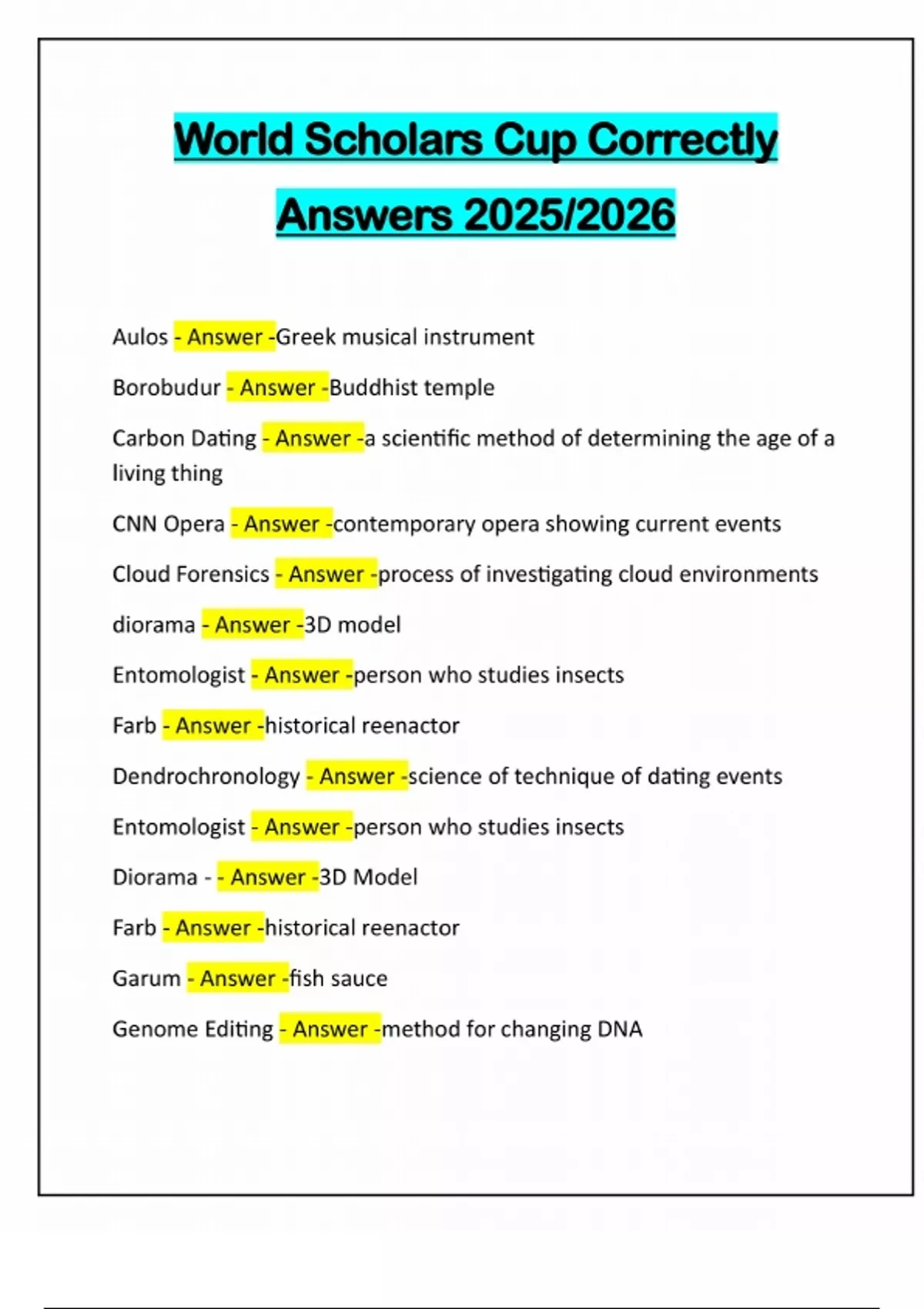 World Scholars Cup Correctly Answers 2025/2026

Aulos - Answer -Greek musical instrument

Borobudur - Answer -Buddhist temple

Carbon Dating - Answer -a scientific method of determining the age of a living thing

CNN Opera - Answer -contemporary opera showing current events

Cloud Forensics - Answer -process of investigating cloud environments

diorama - Answer -3D model

Entomologist - Answer -person who studies insects

Farb - Answer -historical reenactor

Dendrochronology - Answer -science of technique of dating events

Entomologist - Answer -person who studies insects

Diorama - - Answer -3D Model

Farb - Answer -historical reenactor

Garum - Answer -fish sauce

Genome Editing - Answer -method for changing DNA